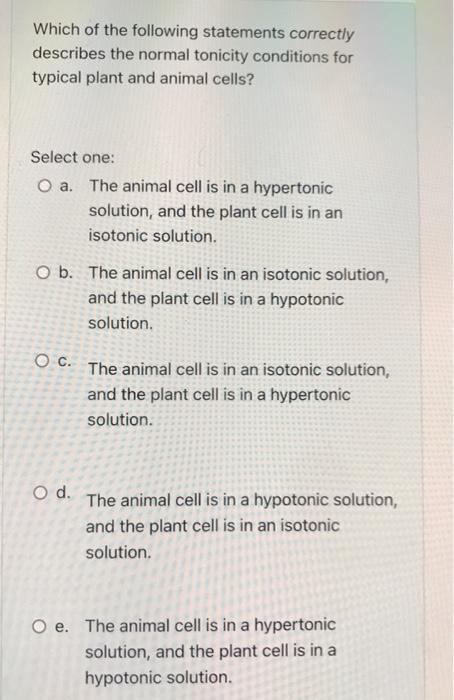 Which of the following statements correctly describes the normal tonicity conditions for typical plant and animal cells?

Select one:

a. The animal cell is in a hypertonic solution, and the plant cell is in an isotonic solution.

b. The animal cell is in an isotonic solution, and the plant cell is in a hypotonic solution.

c. The animal cell is in an isotonic solution, and the plant cell is in a hypertonic solution.

d. The animal cell is in a hypotonic solution, and the plant cell is in an isotonic solution.

e. The animal cell is in a hypertonic solution, and the plant cell is in a hypotonic solution.